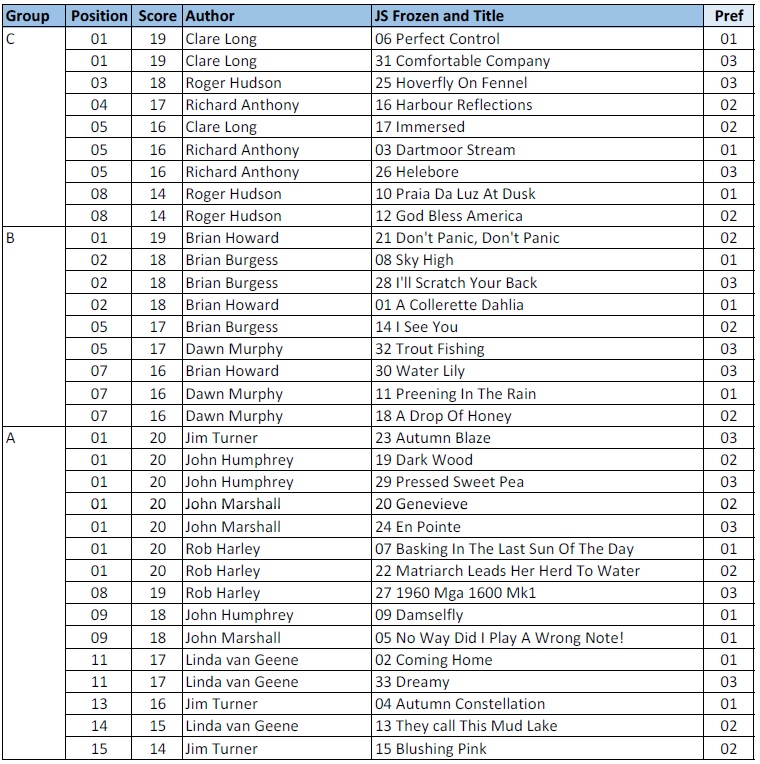 | Group | Position | Score | Author | JS Frozen and Title | Pref |
|---|---|---|---|---|---|
| C | 01 | 19 | Clare Long | 06 Perfect Control | 01 |
| | 01 | 19 | Clare Long | 31 Comfortable Company | 03 |
| | 03 | 18 | Roger Hudson | 25 Hoverfly On Fennel | 03 |
| | 04 | 17 | Richard Anthony | 16 Harbour Reflections | 02 |
| | 05 | 16 | Clare Long | 17 Immersed | 02 |
| | 05 | 16 | Richard Anthony | 03 Dartmoor Stream | 01 |
| | 05 | 16 | Richard Anthony | 26 Helebore | 03 |
| | 08 | 14 | Roger Hudson | 10 Praia Da Luz At Dusk | 01 |
| | 08 | 14 | Roger Hudson | 12 God Bless America | 02 |
| B | 01 | 19 | Brian Howard | 21 Don't Panic, Don't Panic | 02 |
| | 02 | 18 | Brian Burgess | 08 Sky High | 01 |
| | 02 | 18 | Brian Burgess | 28 I'll Scratch Your Back | 03 |
| | 02 | 18 | Brian Howard | 01 A Collerette Dahlia | 01 |
| | 05 | 17 | Brian Burgess | 14 I See You | 02 |
| | 05 | 17 | Dawn Murphy | 32 Trout Fishing | 03 |
| | 07 | 16 | Brian Howard | 30 Water Lily | 03 |
| | 07 | 16 | Dawn Murphy | 11 Preening In The Rain | 01 |
| | 07 | 16 | Dawn Murphy | 18 A Drop Of Honey | 02 |
| A | 01 | 20 | Jim Turner | 23 Autumn Blaze | 03 |
| | 01 | 20 | John Humphrey | 19 Dark Wood | 02 |
| | 01 | 20 | John Humphrey | 29 Pressed Sweet Pea | 03 |
| | 01 | 20 | John Marshall | 20 Genevieve | 02 |
| | 01 | 20 | John Marshall | 24 En Pointe | 03 |
| | 01 | 20 | Rob Harley | 07 Basking In The Last Sun Of The Day | 01 |
| | 01 | 20 | Rob Harley | 22 Matriarch Leads Her Herd To Water | 02 |
| | 08 | 19 | Rob Harley | 27 1960 Mga 1600 Mk1 | 03 |
| | 09 | 18 | John Humphrey | 09 Damselfly | 01 |
| | 09 | 18 | John Marshall | 05 No Way Did I Play A Wrong Note! | 01 |
| | 11 | 17 | Linda van Geene | 02 Coming Home | 01 |
| | 11 | 17 | Linda van Geene | 33 Dreamy | 03 |
| | 13 | 16 | Jim Turner | 04 Autumn Constellation | 01 |
| | 14 | 15 | Linda van Geene | 13 They call This Mud Lake | 02 |
| | 15 | 14 | Jim Turner | 15 Blushing Pink | 02 |